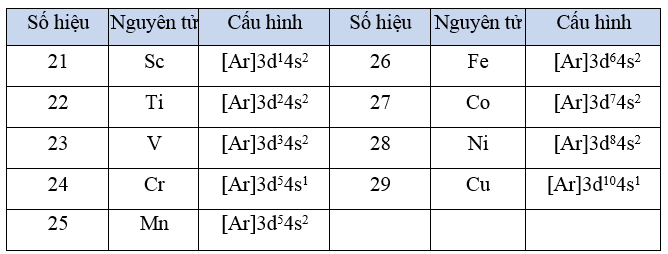 | Số hiệu | Nguyên tử | Cấu hình | Số hiệu | Nguyên tử | Cấu hình |
|---|---|---|---|---|---|
| 21 | Sc | $[Ar]3d^14s^2$ | 26 | Fe | $[Ar]3d^64s^2$ |
| 22 | Ti | $[Ar]3d^24s^2$ | 27 | Co | $[Ar]3d^74s^2$ |
| 23 | V | $[Ar]3d^34s^2$ | 28 | Ni | $[Ar]3d^84s^2$ |
| 24 | Cr | $[Ar]3d^54s^1$ | 29 | Cu | $[Ar]3d^{10}4s^1$ |
| 25 | Mn | $[Ar]3d^54s^2$ | | | |